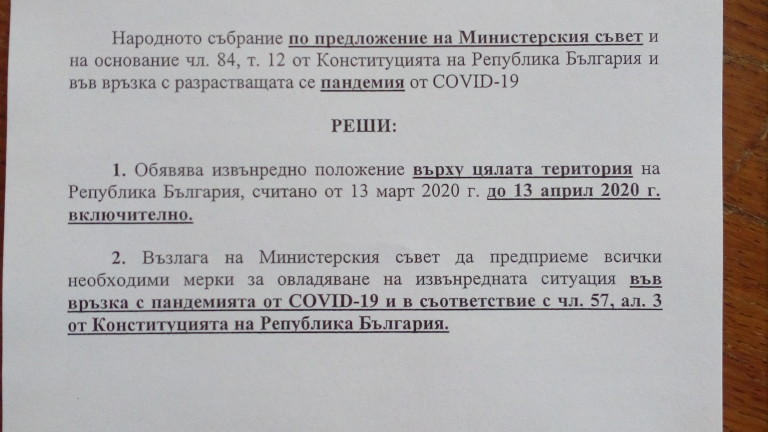 Народното събрание по предложение на Министерския съвет и на основание чл. 84, т. 12 от Конституцията на Република България и във връзка с разрастващата се пандемия от COVID-19

РЕШИ:

1. Обявява извънредно положение върху цялата територия на Република България, считано от 13 март 2020 г. до 13 април 2020 г. включително.

2. Възлага на Министерския съвет да предприеме всички необходими мерки за овладяване на извънредната ситуация във връзка с пандемията от COVID-19 и в съответствие с чл. 57, ал. 3 от Конституцията на Република България.